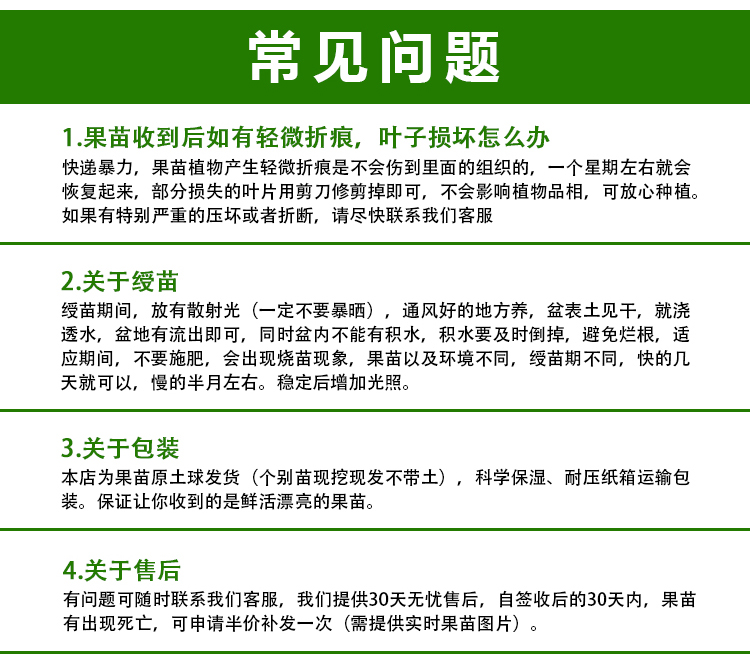 常见问题

1.果苗收到后如有轻微折痕，叶子损坏怎么办

快递暴力，果苗植物产生轻微折痕是不会伤到里面的组织的，一个星期左右就会恢复起来，部分损失的叶片用剪刀修剪掉即可，不会影响植物品相，可放心种植。如果有特别严重的压坏或者折断，请尽快联系我们客服

2.关于缓苗

缓苗期间，放有散射光（一定不要暴晒），通风好的地方养，盆表土见干，就浇透水，盆地有流出即可，同时盆内不能有积水，积水要及时倒掉，避免烂根，适应期间，不要施肥，会出现烧苗现象，果苗以及环境不同，缓苗期不同，快的几天就可以，慢的半月左右。稳定后增加光照。

3.关于包装

本店为果苗原土球发货（个别苗现挖现发不带土），科学保湿、耐压纸箱运输包装。保证让你收到的是鲜活漂亮的果苗。

4.关于售后

有问题可随时联系我们客服，我们提供30天无忧售后，自签收后的30天内，果苗有出现死亡，可申请半价补发一次（需提供实时果苗图片）。